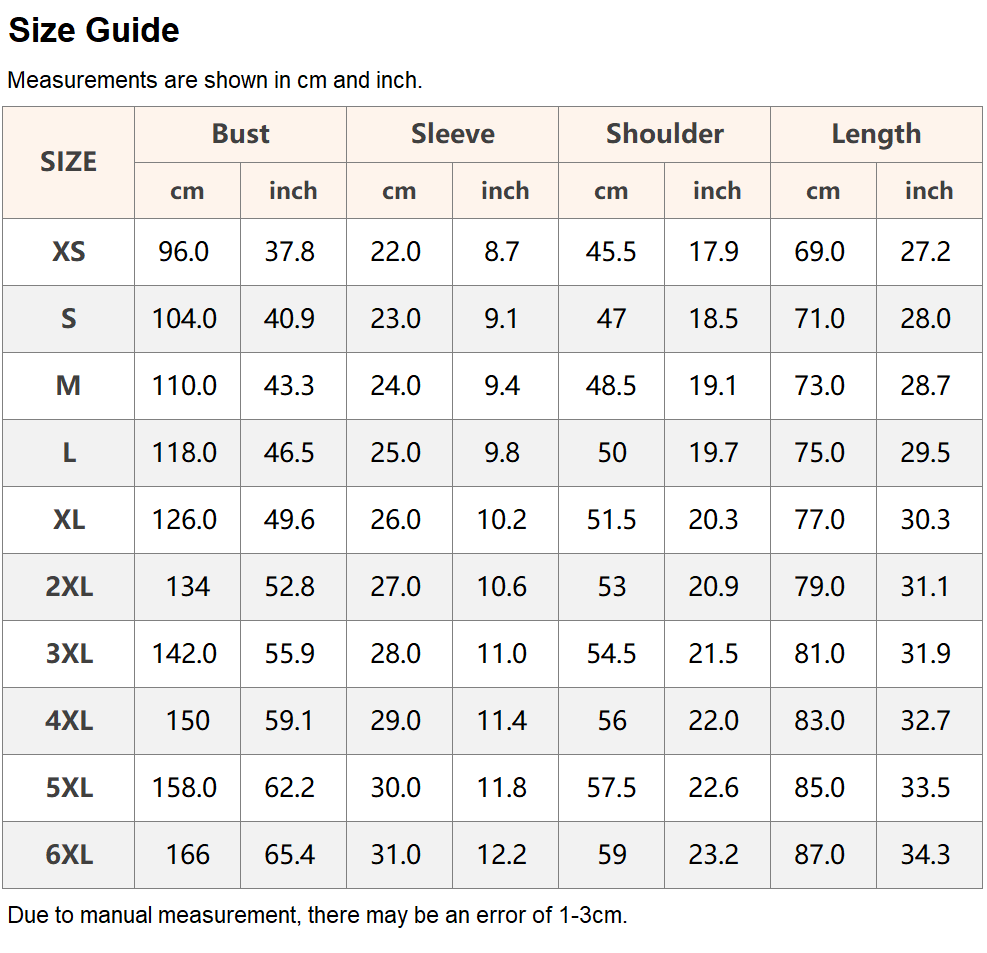 Size Guide

Measurements are shown in cm and inch.

| SIZE | Bust cm | Bust inch | Sleeve cm | Sleeve inch | Shoulder cm | Shoulder inch | Length cm | Length inch |
|---|---|---|---|---|---|---|---|---|
| XS | 96.0 | 37.8 | 22.0 | 8.7 | 45.5 | 17.9 | 69.0 | 27.2 |
| S | 104.0 | 40.9 | 23.0 | 9.1 | 47 | 18.5 | 71.0 | 28.0 |
| M | 110.0 | 43.3 | 24.0 | 9.4 | 48.5 | 19.1 | 73.0 | 28.7 |
| L | 118.0 | 46.5 | 25.0 | 9.8 | 50 | 19.7 | 75.0 | 29.5 |
| XL | 126.0 | 49.6 | 26.0 | 10.2 | 51.5 | 20.3 | 77.0 | 30.3 |
| 2XL | 134 | 52.8 | 27.0 | 10.6 | 53 | 20.9 | 79.0 | 31.1 |
| 3XL | 142.0 | 55.9 | 28.0 | 11.0 | 54.5 | 21.5 | 81.0 | 31.9 |
| 4XL | 150 | 59.1 | 29.0 | 11.4 | 56 | 22.0 | 83.0 | 32.7 |
| 5XL | 158.0 | 62.2 | 30.0 | 11.8 | 57.5 | 22.6 | 85.0 | 33.5 |
| 6XL | 166 | 65.4 | 31.0 | 12.2 | 59 | 23.2 | 87.0 | 34.3 |

Due to manual measurement, there may be an error of 1-3cm.